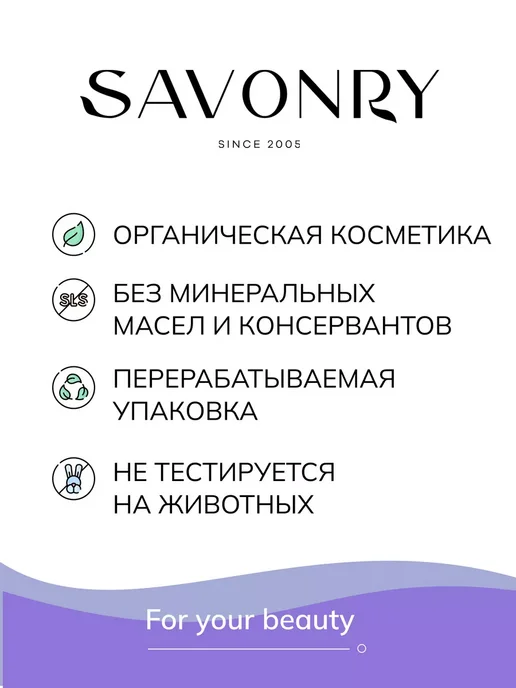 SAVONRY

SINCE 2005

ОРГАНИЧЕСКАЯ КОСМЕТИКА

SLS

БЕЗ МИНЕРАЛЬНЫХ
МАСЕЛ И КОНСЕРВАНТОВ

ПЕРЕРАБАТЫВАЕМАЯ
УПАКОВКА

НЕ ТЕСТИРУЕТСЯ
НА ЖИВОТНЫХ

For your beauty